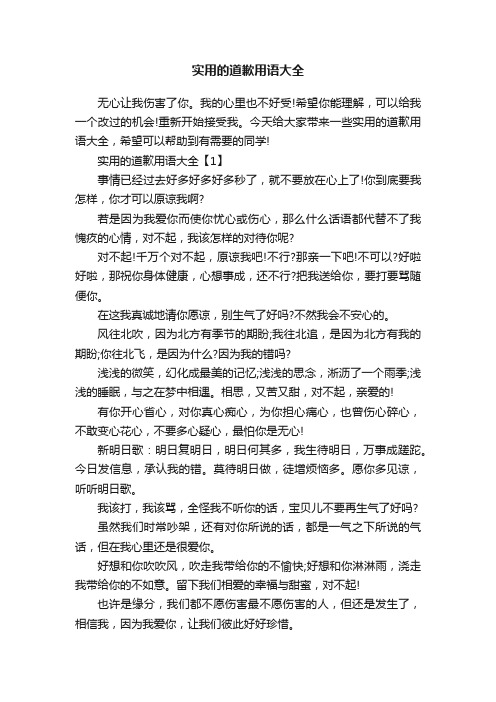 实用的道歉用语大全

无心让我伤害了你。我的心里也不好受!希望你能理解，可以给我一个改过的机会!重新开始接受我。今天给大家带来一些实用的道歉用语大全，希望可以帮助到有需要的同学!

实用的道歉用语大全【1】

事情已经过去好多好多好多秒了，就不要放在心上了!你到底要我怎样，你才可以原谅我啊?

若是因为我爱你而使你忧心或伤心，那么什么话语都代替不了我愧疚的心情，对不起，我该怎样的对待你呢?

对不起!千万个对不起，原谅我吧!不行?那亲一下吧!不可以?好啦好啦，那祝你身体健康，心想事成，还不行?把我送给你，要打要骂随便你。

在这我真诚地请你原谅，别生气了好吗?不然我会不安心的。

风往北吹，因为北方有季节的期盼;我往北追，是因为北方有我的期盼;你往北飞，是因为什么?因为我的错吗?

浅浅的微笑，幻化成最美的记忆;浅浅的思念，淅沥了一个雨季;浅浅的睡眠，与之在梦中相遇。相思，又苦又甜，对不起，亲爱的!

有你开心省心，对你真心痴心，为你担心痛心，也曾伤心碎心，不敢变心花心，不要多心疑心，最怕你是无心!

新明日歌：明日复明日，明日何其多，我生待明日，万事成蹉跎。今日发信息，承认我的错。莫待明日做，徒增烦恼多。愿你多见谅，听听明日歌。

我该打，我该骂，全怪我不听你的话，宝贝儿不要再生气了好吗?

虽然我们时常吵架，还有对你所说的话，都是一气之下所说的气话，但在我心里还是很爱你。

好想和你吹吹风，吹走我带给你的不愉快;好想和你淋淋雨，浇走我带给你的不如意。留下我们相爱的幸福与甜蜜，对不起!

也许是缘分，我们都不愿伤害最不愿伤害的人，但还是发生了，相信我，因为我爱你，让我们彼此好好珍惜。